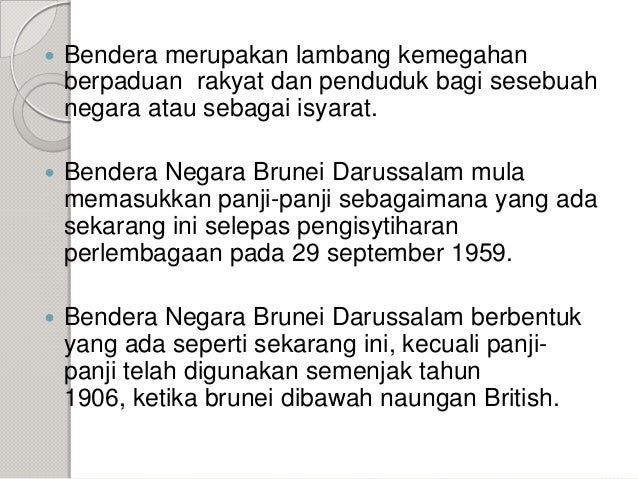 • Bendera merupakan lambang kemegahan berpaduan  rakyat dan penduduk bagi sesebuah negara atau sebagai isyarat.

• Bendera Negara Brunei Darussalam mula memasukkan panji-panji sebagaimana yang ada sekarang ini selepas pengisytiharan perlembagaan pada 29 september 1959.

• Bendera Negara Brunei Darussalam berbentuk yang ada seperti sekarang ini, kecuali panji-panji telah digunakan semenjak tahun 1906, ketika brunei dibawah naungan British.